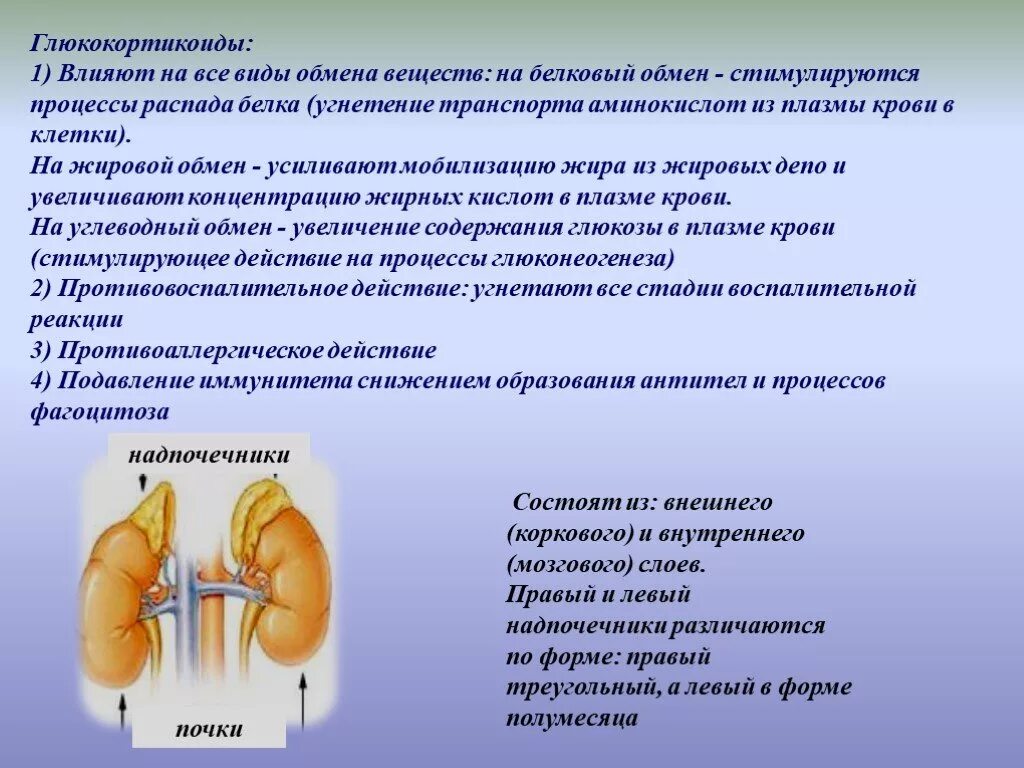 Глюкокортикоиды:
1) Влияют на все виды обмена веществ: на белковый обмен - стимулируются процессы распада белка (угнетение транспорта аминокислот из плазмы крови в клетки).
На жировой обмен - усиливают мобилизацию жира из жировых депо и увеличивают концентрацию жирных кислот в плазме крови.
На углеводный обмен - увеличение содержания глюкозы в плазме крови (стимулирующее действие на процессы глюконеогенеза)
2) Противовоспалительное действие: угнетают все стадии воспалительной реакции
3) Противоаллергическое действие
4) Подавление иммунитета снижением образования антител и процессов фагоцитоза

надпочечники

почки

Состоят из: внешнего (коркового) и внутреннего (мозгового) слоев.
Правый и левый надпочечники различаются по форме: правый треугольный, а левый в форме полумесяца